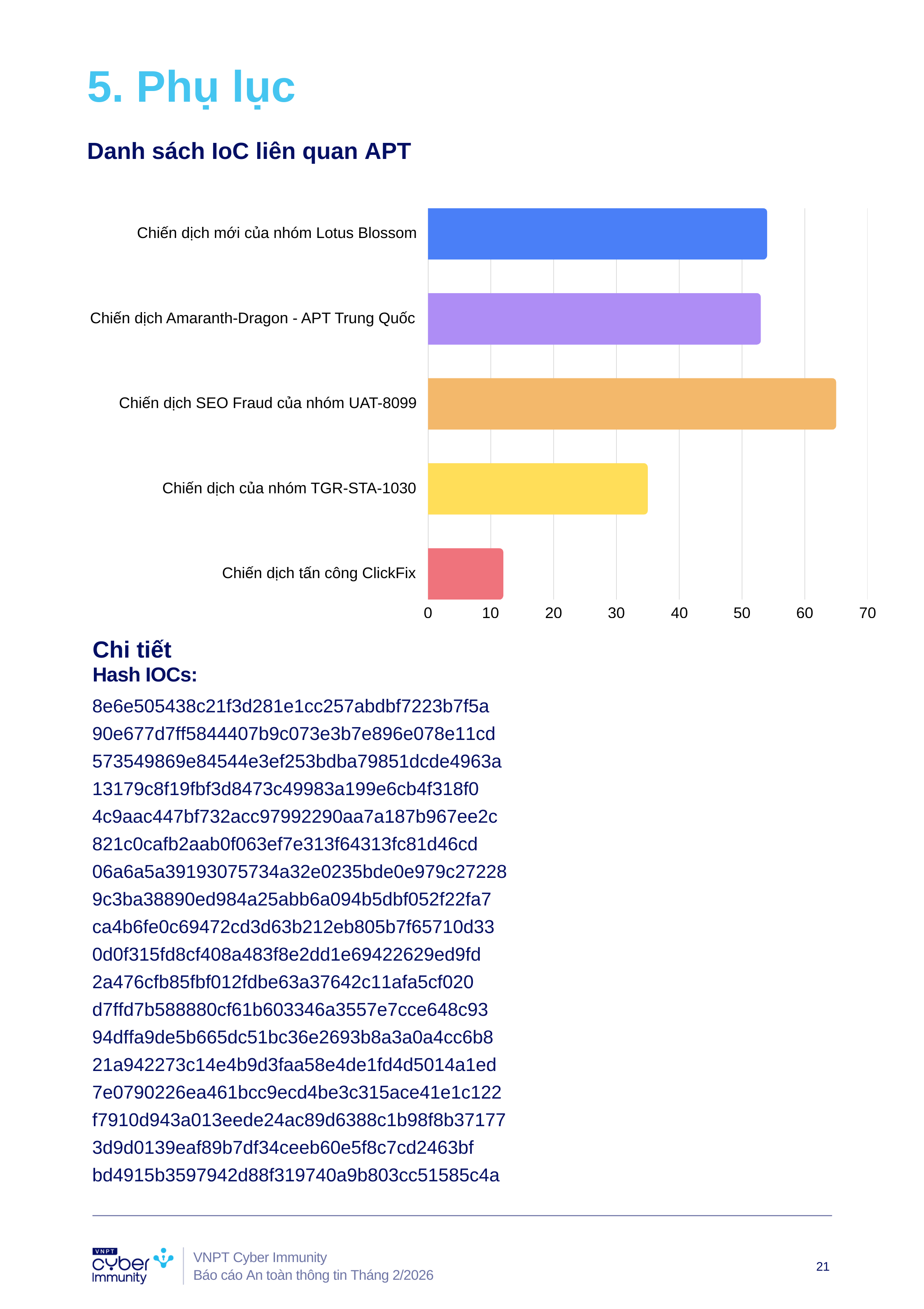 5. Phụ lục

Danh sách IoC liên quan APT

Chiến dịch mới của nhóm Lotus Blossom
Chiến dịch Amaranth-Dragon - APT Trung Quốc
Chiến dịch SEO Fraud của nhóm UAT-8099
Chiến dịch của nhóm TGR-STA-1030
Chiến dịch tấn công ClickFix

0 10 20 30 40 50 60 70

Chi tiết
Hash IOCs:
8e6e505438c21f3d281e1cc257abdbf7223b7f5a
90e677d7ff5844407b9c073e3b7e896e078e11cd
573549869e84544e3ef253bdba79851dcde4963a
13179c8f19fbf3d8473c49983a199e6cb4f318f0
4c9aac447bf732acc97992290aa7a187b967ee2c
821c0cafb2aab0f063ef7e313f64313fc81d46cd
06a6a5a39193075734a32e0235bde0e979c27228
9c3ba38890ed984a25abb6a094b5dbf052f22fa7
ca4b6fe0c69472cd3d63b212eb805b7f65710d33
0d0f315fd8cf408a483f8e2dd1e69422629ed9fd
2a476cfb85fbf012fdbe63a37642c11afa5cf020
d7ffd7b588880cf61b603346a3557e7cce648c93
94dffa9de5b665dc51bc36e2693b8a3a0a4cc6b8
21a942273c14e4b9d3faa58e4de1fd4d5014a1ed
7e0790226ea461bcc9ecd4be3c315ace41e1c122
f7910d943a013eede24ac89d6388c1b98f8b37177
3d9d0139eaf89b7df34ceeb60e5f8c7cd2463bf
bd4915b3597942d88f319740a9b803cc51585c4a

VNPT cyber Immunity
VNPT Cyber Immunity
Báo cáo An toàn thông tin Tháng 2/2026
21